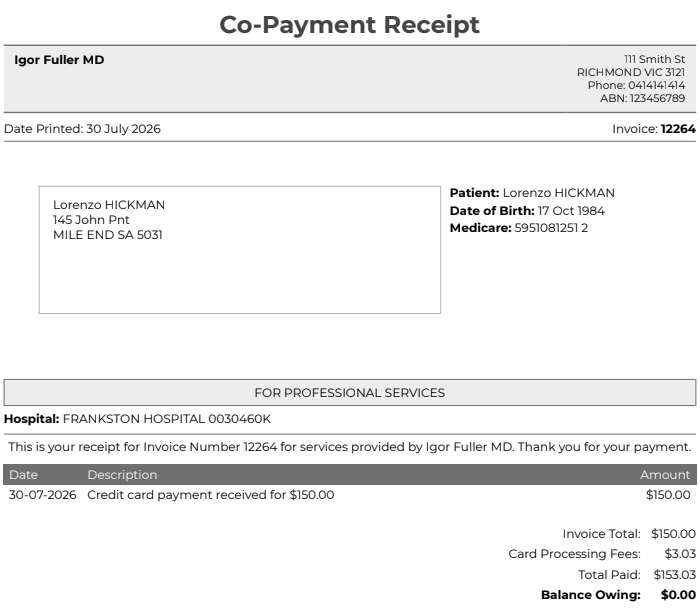 Co-Payment Receipt

Igor Fuller MD

111 Smith St
RICHMOND VIC 3121
Phone: 0414141414
ABN: 123456789

Date Printed: 30 July 2026

Invoice: 12264

Lorenzo HICKMAN
145 John Pnt
MILE END SA 5031

Patient: Lorenzo HICKMAN
Date of Birth: 17 Oct 1984
Medicare: 5951081251 2

FOR PROFESSIONAL SERVICES

Hospital: FRANKSTON HOSPITAL 0030460K

This is your receipt for Invoice Number 12264 for services provided by Igor Fuller MD. Thank you for your payment.

| Date | Description | Amount |
|---|---|---|
| 30-07-2026 | Credit card payment received for $150.00 | $150.00 |

Invoice Total: $150.00
Card Processing Fees: $3.03
Total Paid: $153.03
Balance Owing: $0.00